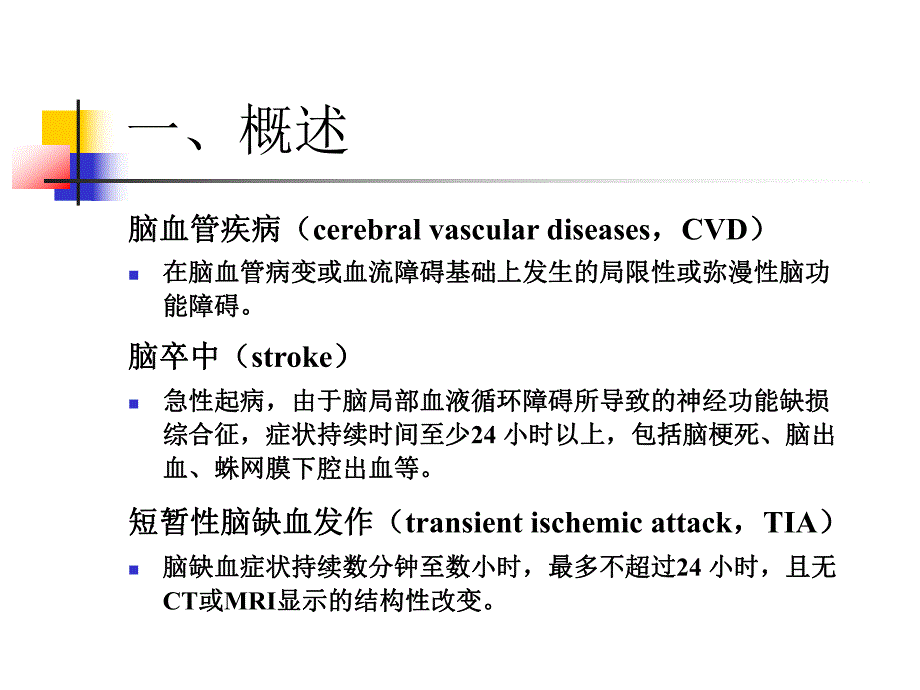 一、概述

脑血管疾病（cerebral vascular diseases，CVD）

在脑血管病变或血流障碍基础上发生的局限性或弥漫性脑功能障碍。

脑卒中（stroke）

急性起病，由于脑局部血液循环障碍所导致的神经功能缺损综合征，症状持续时间至少24 小时以上，包括脑梗死、脑出血、蛛网膜下腔出血等。

短暂性脑缺血发作（transient ischemic attack，TIA）

脑缺血症状持续数分钟至数小时，最多不超过24 小时，且无CT或MRI显示的结构性改变。